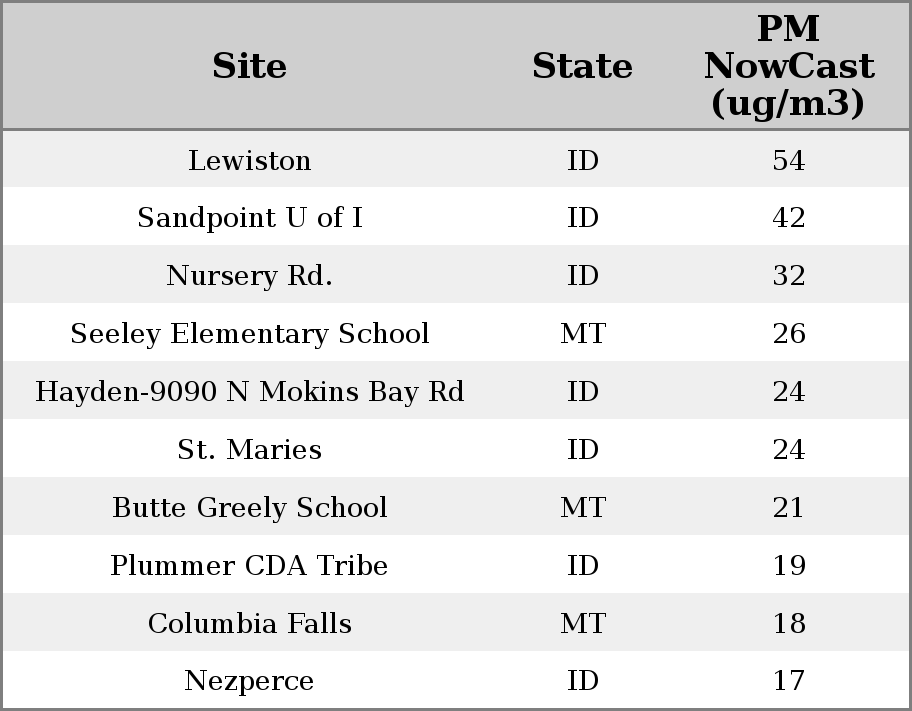 | Site | State | PM NowCast (ug/m3) |
|---|---|---|
| Lewiston | ID | 54 |
| Sandpoint U of I | ID | 42 |
| Nursery Rd. | ID | 32 |
| Seeley Elementary School | MT | 26 |
| Hayden-9090 N Mokins Bay Rd | ID | 24 |
| St. Maries | ID | 24 |
| Butte Greely School | MT | 21 |
| Plummer CDA Tribe | ID | 19 |
| Columbia Falls | MT | 18 |
| Nezperce | ID | 17 |